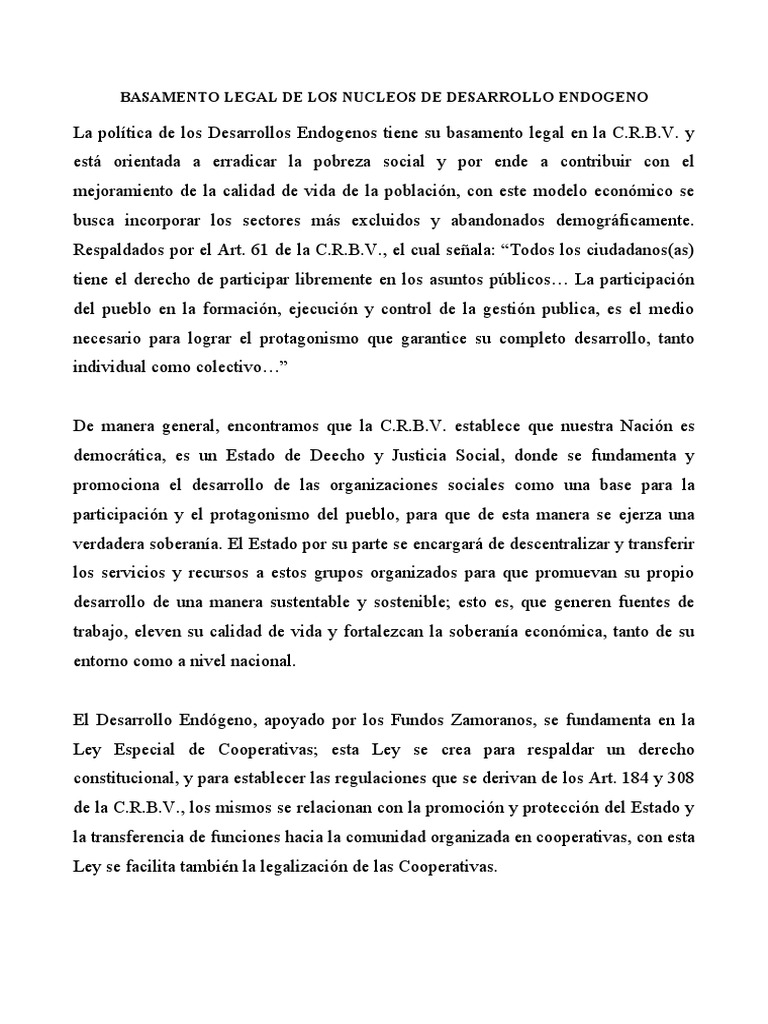 BASAMENTO LEGAL DE LOS NUCLEOS DE DESARROLLO ENDOGENO

La política de los Desarrollos Endogenos tiene su basamento legal en la C.R.B.V. y está orientada a erradicar la pobreza social y por ende a contribuir con el mejoramiento de la calidad de vida de la población, con este modelo económico se busca incorporar los sectores más excluidos y abandonados demográficamente. Respaldados por el Art. 61 de la C.R.B.V., el cual señala: “Todos los ciudadanos(as) tiene el derecho de participar libremente en los asuntos públicos… La participación del pueblo en la formación, ejecución y control de la gestión publica, es el medio necesario para lograr el protagonismo que garantice su completo desarrollo, tanto individual como colectivo…”

De manera general, encontramos que la C.R.B.V. establece que nuestra Nación es democrática, es un Estado de Deecho y Justicia Social, donde se fundamenta y promociona el desarrollo de las organizaciones sociales como una base para la participación y el protagonismo del pueblo, para que de esta manera se ejerza una verdadera soberanía. El Estado por su parte se encargará de descentralizar y transferir los servicios y recursos a estos grupos organizados para que promuevan su propio desarrollo de una manera sustentable y sostenible; esto es, que generen fuentes de trabajo, eleven su calidad de vida y fortalezcan la soberanía económica, tanto de su entorno como a nivel nacional.

El Desarrollo Endógeno, apoyado por los Fundos Zamoranos, se fundamenta en la Ley Especial de Cooperativas; esta Ley se crea para respaldar un derecho constitucional, y para establecer las regulaciones que se derivan de los Art. 184 y 308 de la C.R.B.V., los mismos se relacionan con la promoción y protección del Estado y la transferencia de funciones hacia la comunidad organizada en cooperativas, con esta Ley se facilita también la legalización de las Cooperativas.